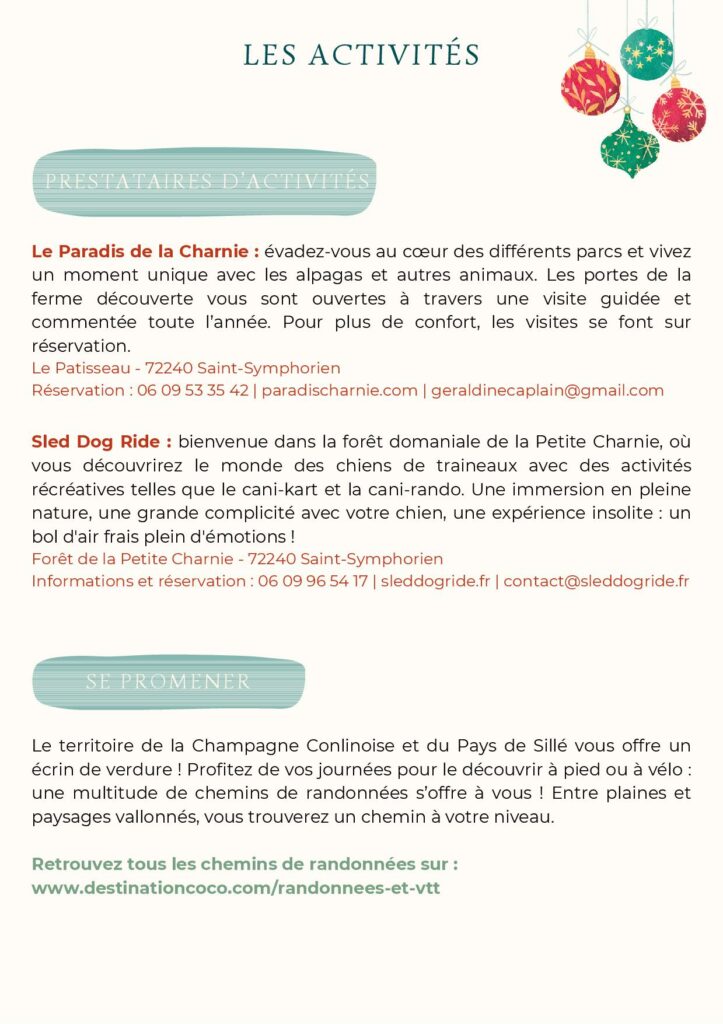 LES ACTIVITÉS

PRESTATAIRES D'ACTIVITÉS

Le Paradis de la Charnie : évadez-vous au cœur des différents parcs et vivez un moment unique avec les alpagas et autres animaux. Les portes de la ferme découverte vous sont ouvertes à travers une visite guidée et commentée toute l'année. Pour plus de confort, les visites se font sur réservation.
Le Patisseau - 72240 Saint-Symphorien
Réservation : 06 09 53 35 42 | paradischarnie.com | geraldinecaplain@gmail.com

Sled Dog Ride : bienvenue dans la forêt domaniale de la Petite Charnie, où vous découvrirez le monde des chiens de traineaux avec des activités récréatives telles que le cani-kart et la cani-rando. Une immersion en pleine nature, une grande complicité avec votre chien, une expérience insolite : un bol d'air frais plein d'émotions !
Forêt de la Petite Charnie - 72240 Saint-Symphorien
Informations et réservation : 06 09 96 54 17 | sleddogride.fr | contact@sleddogride.fr

SE PROMENER

Le territoire de la Champagne Conlinoise et du Pays de Sillé vous offre un écrin de verdure ! Profitez de vos journées pour le découvrir à pied ou à vélo : une multitude de chemins de randonnées s'offre à vous ! Entre plaines et paysages vallonnés, vous trouverez un chemin à votre niveau.

Retrouvez tous les chemins de randonnées sur :
www.destinationcoco.com/randonnees-et-vtt